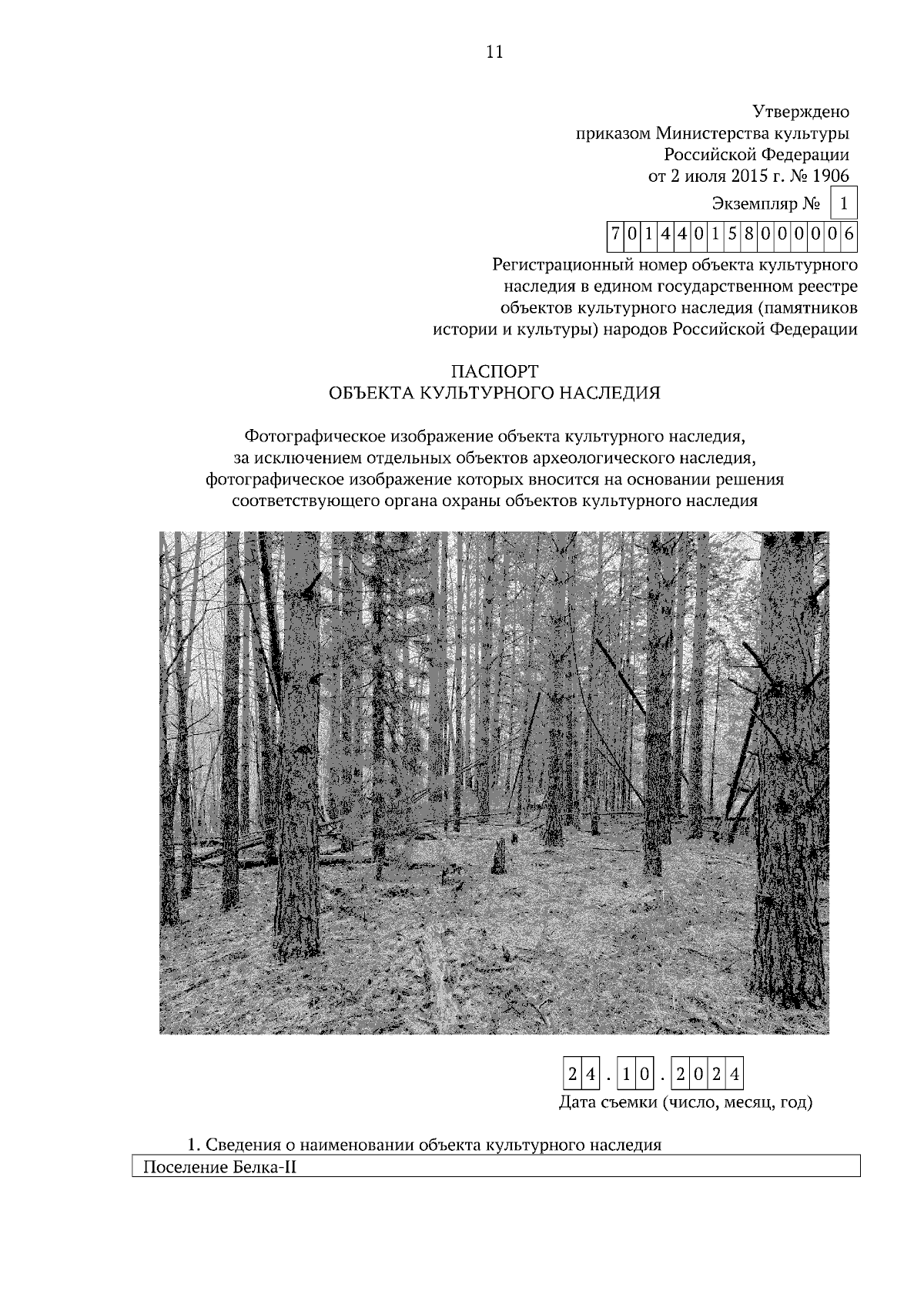 11

Утверждено
приказом Министерства культуры
Российской Федерации
от 2 июля 2015 г. № 1906

Экземпляр № 1

701440158000006

Регистрационный номер объекта культурного наследия в едином государственном реестре объектов культурного наследия (памятников истории и культуры) народов Российской Федерации

ПАСПОРТ
ОБЪЕКТА КУЛЬТУРНОГО НАСЛЕДИЯ

Фотографическое изображение объекта культурного наследия, за исключением отдельных объектов археологического наследия, фотографическое изображение которых вносится на основании решения соответствующего органа охраны объектов культурного наследия

24.10.2024
Дата съемки (число, месяц, год)

1. Сведения о наименовании объекта культурного наследия

Поселение Белка-II